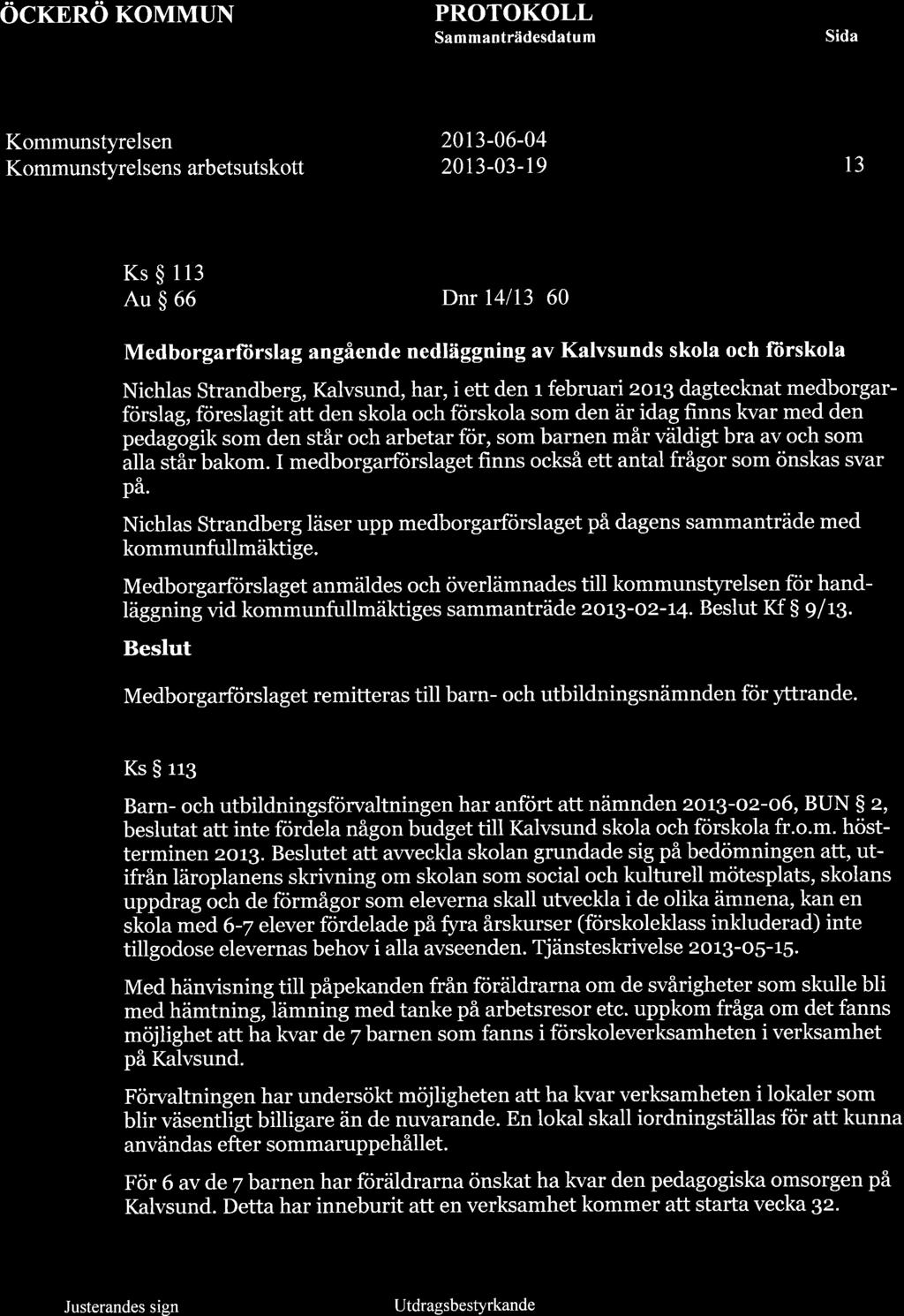 ÖCKERÖ KOMMUN

PROTOKOLL
Sammanträdesdatum

Sida

Kommunstyrelsen 2013-06-04
Kommunstyrelsens arbetsutskott 2013-03-19 13

Ks § 113
Au § 66 Dnr 14/13 60

Medborgarförslag angående nedläggning av Kalvsunds skola och förskola

Nichlas Strandberg, Kalvsund, har, i ett den 1 februari 2013 dagtecknat medborgarförslag, föreslagit att den skola och förskola som den är idag finns kvar med den pedagogik som den står och arbetar för, som barnen mår väldigt bra av och som alla står bakom. I medborgarförslaget finns också ett antal frågor som önskas svar på.

Nichlas Strandberg läser upp medborgarförslaget på dagens sammanträde med kommunfullmäktige.

Medborgarförslaget anmäldes och överlämnades till kommunstyrelsen för handläggning vid kommunfullmäktiges sammanträde 2013-02-14. Beslut Kf § 9/13.

Beslut

Medborgarförslaget remitteras till barn- och utbildningsnämnden för yttrande.

Ks § 113

Barn- och utbildningsförvaltningen har anfört att nämnden 2013-02-06, BUN § 2, beslutat att inte fördela någon budget till Kalvsund skola och förskola fr.o.m. höstterminen 2013. Beslutet att avveckla skolan grundade sig på bedömningen att, utifrån läroplanens skrivning om skolan som social och kulturell mötesplats, skolans uppdrag och de förmågor som eleverna skall utveckla i de olika ämnena, kan en skola med 6-7 elever fördelade på fyra årskurser (förskoleklass inkluderad) inte tillgodose elevernas behov i alla avseenden. Tjänsteskrivelse 2013-05-15.

Med hänvisning till påpekanden från föräldrarna om de svårigheter som skulle bli med hämtning, lämning med tanke på arbetsresor etc. uppkom fråga om det fanns möjlighet att ha kvar de 7 barnen som fanns i förskoleverksamheten i verksamhet på Kalvsund.

Förvaltningen har undersökt möjligheten att ha kvar verksamheten i lokaler som blir väsentligt billigare än de nuvarande. En lokal skall iordningställas för att kunna användas efter sommaruppehållet.

För 6 av de 7 barnen har föräldrarna önskat ha kvar den pedagogiska omsorgen på Kalvsund. Detta har inneburit att en verksamhet kommer att starta vecka 32.

Justerandes sign

Utdragsbestyrkande